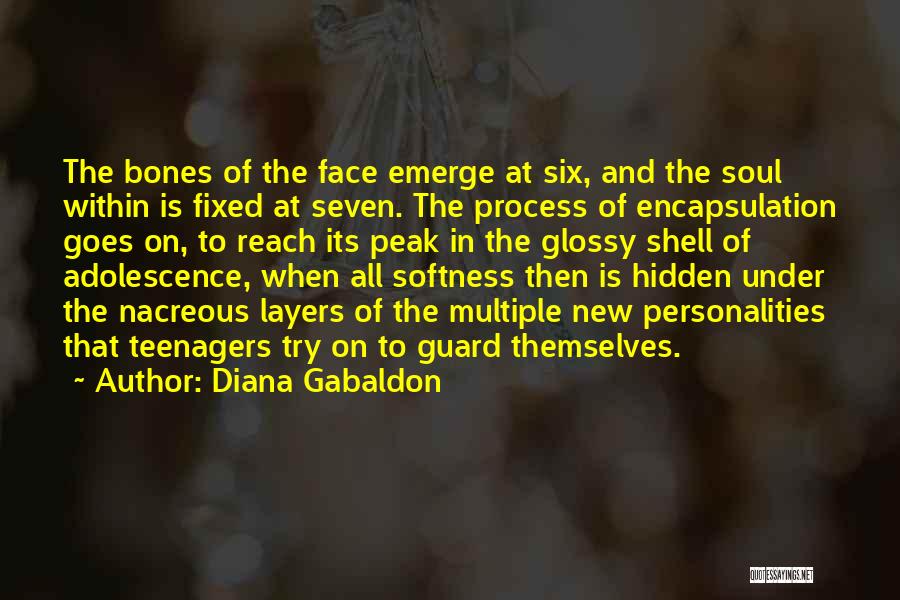 The bones of the face emerge at six, and the soul within is fixed at seven. The process of encapsulation goes on, to reach its peak in the glossy shell of adolescence, when all softness then is hidden under the nacreous layers of the multiple new personalities that teenagers try on to guard themselves.

~ Author: Diana Gabaldon

QUOTESSAYINGS.NET